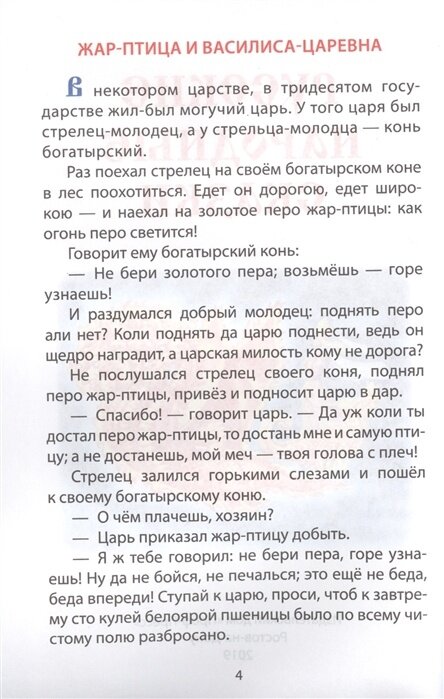 ЖАР-ПТИЦА И ВАСИЛИСА-ЦАРЕВНА

В некотором царстве, в тридесятом государстве жил-был могучий царь. У того царя был стрелец-молодец, а у стрельца-молодца — конь богатырский.

Раз поехал стрелец на своём богатырском коне в лес поохотиться. Едет он дорогою, едет широкою — и наехал на золотое перо жар-птицы: как огонь перо светится!

Говорит ему богатырский конь:

— Не бери золотого пера; возьмёшь — горе узнаешь!

И раздумался добрый молодец: поднять перо али нет? Коли поднять да царю поднести, ведь он щедро наградит, а царская милость кому не дорога?

Не послушался стрелец своего коня, поднял перо жар-птицы, привёз и подносит царю в дар.

— Спасибо! — говорит царь. — Да уж коли ты достал перо жар-птицы, то достань мне и самую птицу; а не достанешь, мой меч — твоя голова с плеч!

Стрелец залился горькими слезами и пошёл к своему богатырскому коню.

— О чём плачешь, хозяин?

— Царь приказал жар-птицу добыть.

— Я ж тебе говорил: не бери пера, горе узнаешь! Ну да не бойся, не печалься; это ещё не беда, беда впереди! Ступай к царю, проси, чтоб к завтрему сто кулей белоярой пшеницы было по всему чистому полю разбросано.

4